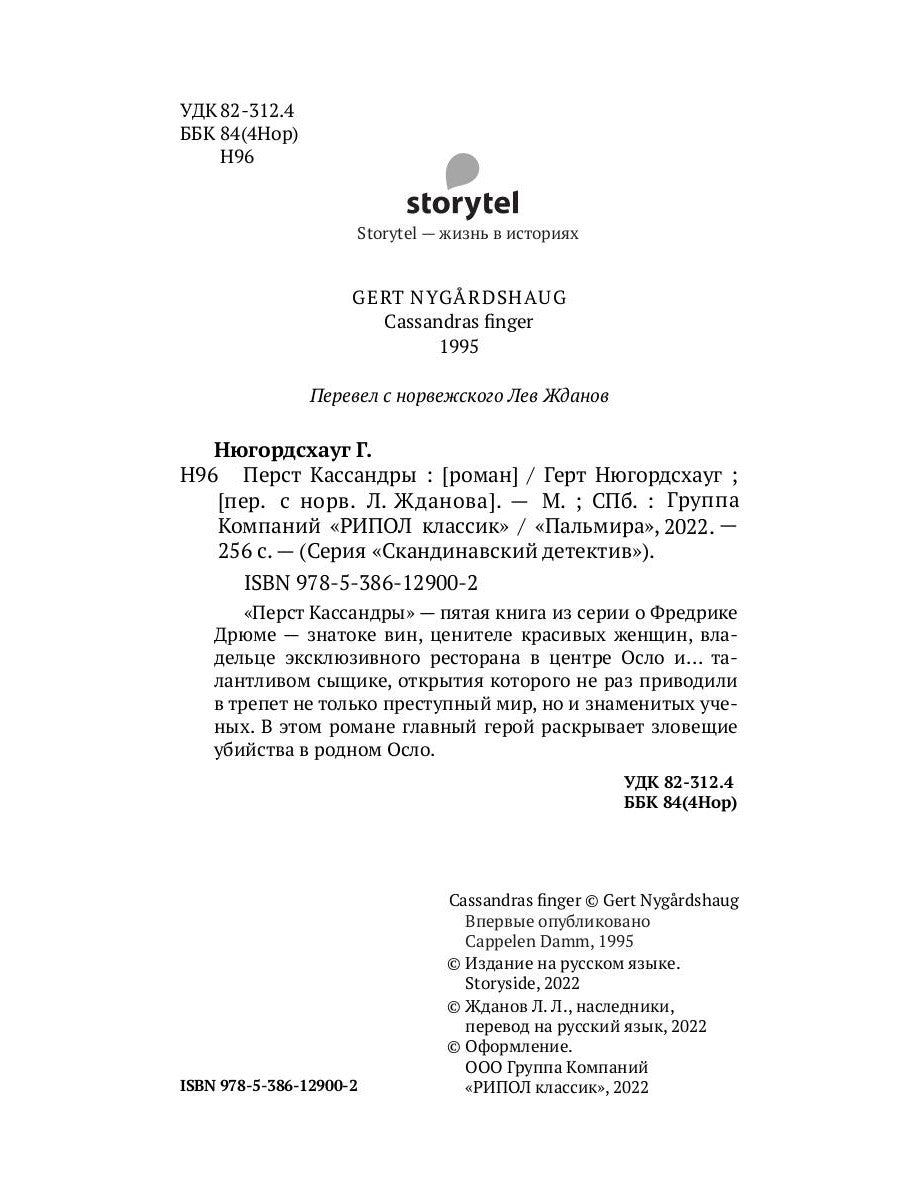 УДК 82-312.4
ББК 84(4Нор)
Н96

storytel

Storytel — жизнь в историях

GERT NYGÅRDSHAUG
Cassandras finger
1995

Перевел с норвежского Лев Жданов

Нюгордсхауг Г.
Н96 Перст Кассандры : [роман] / Герт Нюгордсхауг ; [пер. с норв. Л. Жданова]. — М. ; СПб. : Группа Компаний «РИПОЛ классик» / «Пальмира», 2022. — 256 с. — (Серия «Скандинавский детектив»).

ISBN 978-5-386-12900-2

«Перст Кассандры» — пятая книга из серии о Фредрике Дрюме — знатоке вин, ценителе красивых женщин, владельце эксклюзивного ресторана в центре Осло и… талантливом сыщике, открытия которого не раз приводили в трепет не только преступный мир, но и знаменитых ученых. В этом романе главный герой раскрывает зловещие убийства в родном Осло.

УДК 82-312.4
ББК 84(4Нор)

Cassandras finger © Gert Nygårdshaug
Впервые опубликовано
Cappelen Damm, 1995
© Издание на русском языке.
Storyside, 2022
© Жданов Л. Л., наследники, перевод на русский язык, 2022
© Оформление.
ООО Группа Компаний
«РИПОЛ классик», 2022

ISBN 978-5-386-12900-2